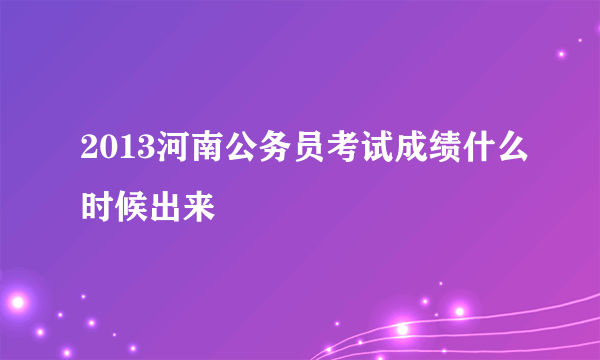 2013河南公务员考试成绩什么时候出来